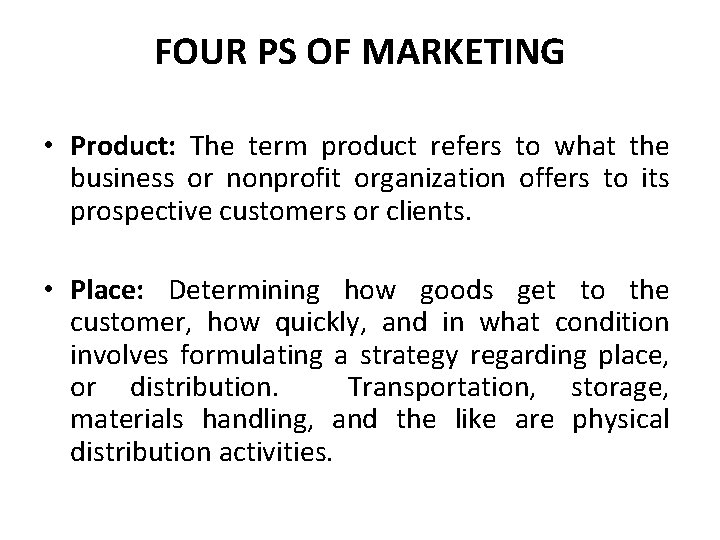 FOUR PS OF MARKETING

• Product: The term product refers to what the business or nonprofit organization offers to its prospective customers or clients.

• Place: Determining how goods get to the customer, how quickly, and in what condition involves formulating a strategy regarding place, or distribution. Transportation, storage, materials handling, and the like are physical distribution activities.